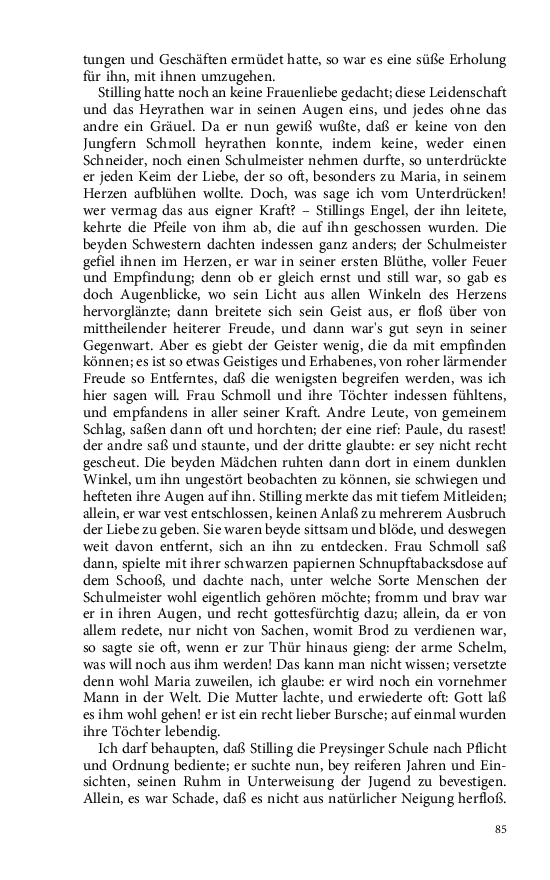 tungen und Geschäften ermüdet hatte, so war es eine süße Erholung für ihn, mit ihnen umzugehen.

Stilling hatte noch an keine Frauenliebe gedacht; diese Leidenschaft und das Heyrathen war in seinen Augen eins, und jedes ohne das andre ein Gräuel. Da er nun gewiß wußte, daß er keine von den Jungfern Schmoll heyrathen konnte, indem keine, weder einen Schneider, noch einen Schulmeister nehmen durfte, so unterdrückte er jeden Keim der Liebe, der so oft, besonders zu Maria, in seinem Herzen aufblühen wollte. Doch, was sage ich vom Unterdrücken! wer vermag das aus eigner Kraft? – Stillings Engel, der ihn leitete, kehrte die Pfeile von ihm ab, die auf ihn geschossen wurden. Die beyden Schwestern dachten indessen ganz anders; der Schulmeister gefiel ihnen im Herzen, er war in seiner ersten Blüthe, voller Feuer und Empfindung; denn ob er gleich ernst und still war, so gab es doch Augenblicke, wo sein Licht aus allen Winkeln des Herzens hervorglänzte; dann breitete sich sein Geist aus, er floß über von mittheilender heiterer Freude, und dann war's gut seyn in seiner Gegenwart. Aber es giebt der Geister wenig, die da mit empfinden können; es ist so etwas Geistiges und Erhabenes, von roher lärmender Freude so Entferntes, daß die wenigsten begreifen werden, was ich hier sagen will. Frau Schmoll und ihre Töchter indessen fühltens, und empfandens in aller seiner Kraft. Andre Leute, von gemeinem Schlag, saßen dann oft und horchten; der eine rief: Paule, du rasest! der andre saß und staunte, und der dritte glaubte: er sey nicht recht gescheut. Die beyden Mädchen ruhten dann dort in einem dunklen Winkel, um ihn ungestört beobachten zu können, sie schwiegen und hefteten ihre Augen auf ihn. Stilling merkte das mit tiefem Mitleiden; allein, er war vest entschlossen, keinen Anlaß zu mehrerem Ausbruch der Liebe zu geben. Sie waren beyde sittsam und blöde, und deswegen weit davon entfernt, sich an ihn zu entdecken. Frau Schmoll saß dann, spielte mit ihrer schwarzen papiernen Schnupftabacksdose auf dem Schooß, und dachte nach, unter welche Sorte Menschen der Schulmeister wohl eigentlich gehören möchte; fromm und brav war er in ihren Augen, und recht gottesfürchtig dazu; allein, da er von allem redete, nur nicht von Sachen, womit Brod zu verdienen war, so sagte sie oft, wenn er zur Thür hinaus gieng: der arme Schelm, was will noch aus ihm werden! Das kann man nicht wissen; versetzte denn wohl Maria zuweilen, ich glaube: er wird noch ein vornehmer Mann in der Welt. Die Mutter lachte, und erwiederte oft: Gott laß es ihm wohl gehen! er ist ein recht lieber Bursche; auf einmal wurden ihre Töchter lebendig.

Ich darf behaupten, daß Stilling die Preysinger Schule nach Pflicht und Ordnung bediente; er suchte nun, bey reiferen Jahren und Einsichten, seinen Ruhm in Unterweisung der Jugend zu bevestigen. Allein, es war Schade, daß es nicht aus natürlicher Neigung herfloß.

85